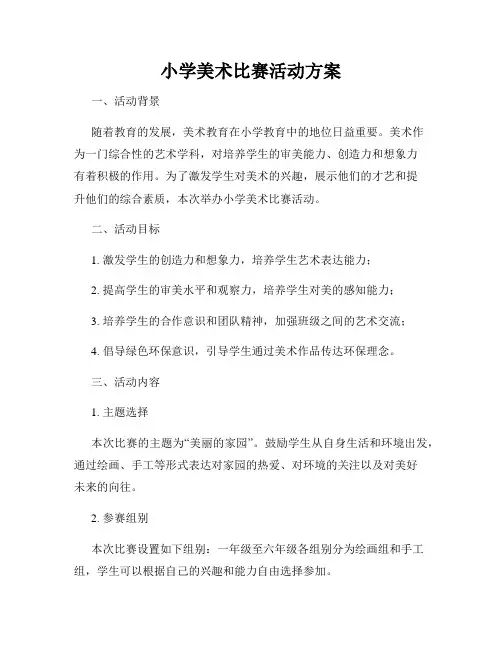 小学美术比赛活动方案

一、活动背景

随着教育的发展，美术教育在小学教育中的地位日益重要。美术作为一门综合性的艺术学科，对培养学生的审美能力、创造力和想象力有着积极的作用。为了激发学生对美术的兴趣，展示他们的才艺和提升他们的综合素质，本次举办小学美术比赛活动。

二、活动目标

1. 激发学生的创造力和想象力，培养学生艺术表达能力；

2. 提高学生的审美水平和观察力，培养学生对美的感知能力；

3. 培养学生的合作意识和团队精神，加强班级之间的艺术交流；

4. 倡导绿色环保意识，引导学生通过美术作品传达环保理念。

三、活动内容

1. 主题选择

本次比赛的主题为“美丽的家园”。鼓励学生从自身生活和环境出发，通过绘画、手工等形式表达对家园的热爱、对环境的关注以及对美好未来的向往。

2. 参赛组别

本次比赛设置如下组别：一年级至六年级各组别分为绘画组和手工组，学生可以根据自己的兴趣和能力自由选择参加。